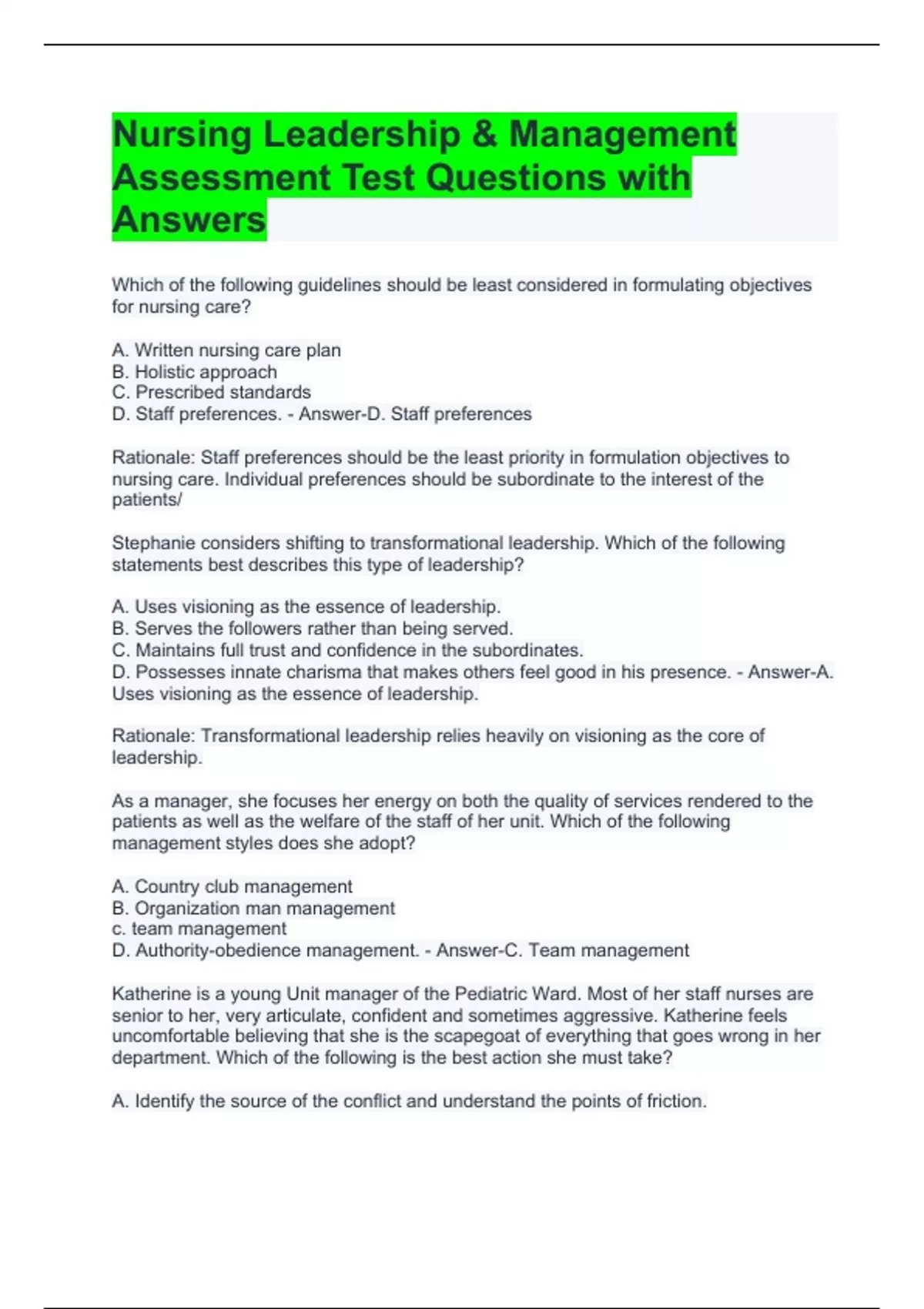 Nursing Leadership & Management Assessment Test Questions with Answers

Which of the following guidelines should be least considered in formulating objectives for nursing care?

A. Written nursing care plan
B. Holistic approach
C. Prescribed standards
D. Staff preferences. - Answer-D. Staff preferences

Rationale: Staff preferences should be the least priority in formulation objectives to nursing care. Individual preferences should be subordinate to the interest of the patients/

Stephanie considers shifting to transformational leadership. Which of the following statements best describes this type of leadership?

A. Uses visioning as the essence of leadership.
B. Serves the followers rather than being served.
C. Maintains full trust and confidence in the subordinates.
D. Possesses innate charisma that makes others feel good in his presence. - Answer-A. Uses visioning as the essence of leadership.

Rationale: Transformational leadership relies heavily on visioning as the core of leadership.

As a manager, she focuses her energy on both the quality of services rendered to the patients as well as the welfare of the staff of her unit. Which of the following management styles does she adopt?

A. Country club management
B. Organization man management
c. team management
D. Authority-obedience management. - Answer-C. Team management

Katherine is a young Unit manager of the Pediatric Ward. Most of her staff nurses are senior to her, very articulate, confident and sometimes aggressive. Katherine feels uncomfortable believing that she is the scapegoat of everything that goes wrong in her department. Which of the following is the best action she must take?

A. Identify the source of the conflict and understand the points of friction.